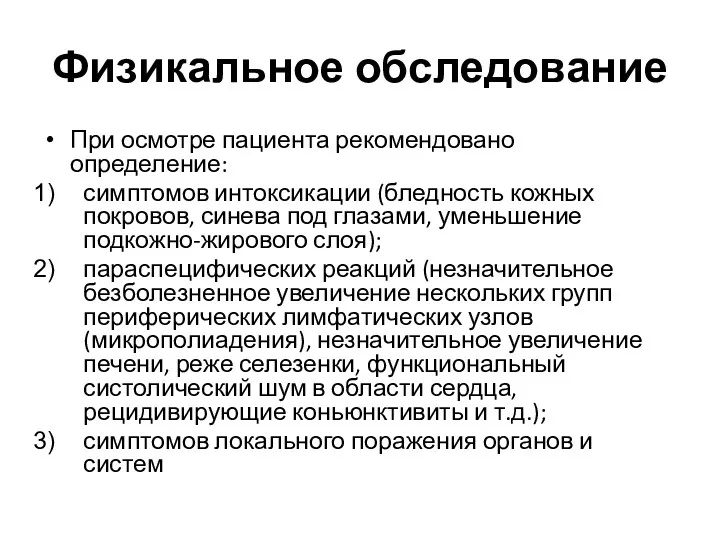 Физикальное обследование

• При осмотре пациента рекомендовано определение:

1) симптомов интоксикации (бледность кожных покровов, синева под глазами, уменьшение подкожно-жирового слоя);

2) параспецифических реакций (незначительное безболезненное увеличение нескольких групп периферических лимфатических узлов (микрополиадения), незначительное увеличение печени, реже селезенки, функциональный систолический шум в области сердца, рецидивирующие коньюнктивиты и т.д.);

3) симптомов локального поражения органов и систем